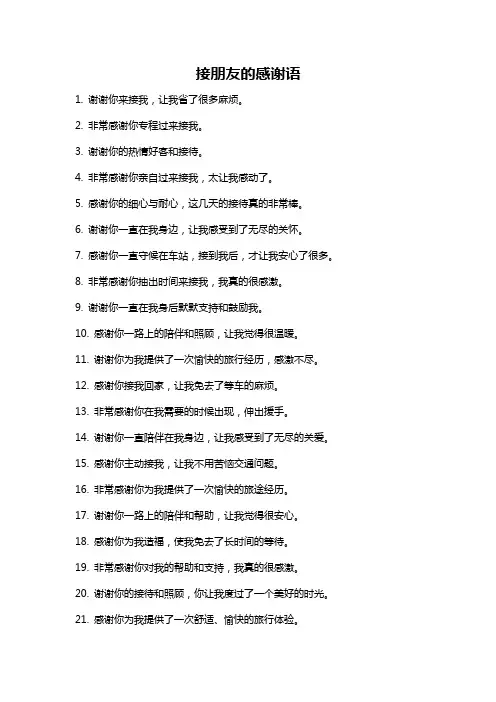 接朋友的感谢语

1. 谢谢你来接我，让我省了很多麻烦。

2. 非常感谢你专程过来接我。

3. 谢谢你的热情好客和接待。

4. 非常感谢你亲自过来接我，太让我感动了。

5. 感谢你的细心与耐心，这几天的接待真的非常棒。

6. 谢谢你一直在我身边，让我感受到了无尽的关怀。

7. 感谢你一直守候在车站，接到我后，才让我安心了很多。

8. 非常感谢你抽出时间来接我，我真的很感激。

9. 谢谢你一直在我身后默默支持和鼓励我。

10. 感谢你一路上的陪伴和照顾，让我觉得很温暖。

11. 谢谢你为我提供了一次愉快的旅行经历，感激不尽。

12. 感谢你接我回家，让我免去了等车的麻烦。

13. 非常感谢你在我需要的时候出现，伸出援手。

14. 谢谢你一直陪伴在我身边，让我感受到了无尽的关爱。

15. 感谢你主动接我，让我不用苦恼交通问题。

16. 非常感谢你为我提供了一次愉快的旅途经历。

17. 谢谢你一路上的陪伴和帮助，让我觉得很安心。

18. 感谢你为我造福，使我免去了长时间的等待。

19. 非常感谢你对我的帮助和支持，我真的很感激。

20. 谢谢你的接待和照顾，你让我度过了一个美好的时光。

21. 感谢你为我提供了一次舒适、愉快的旅行体验。